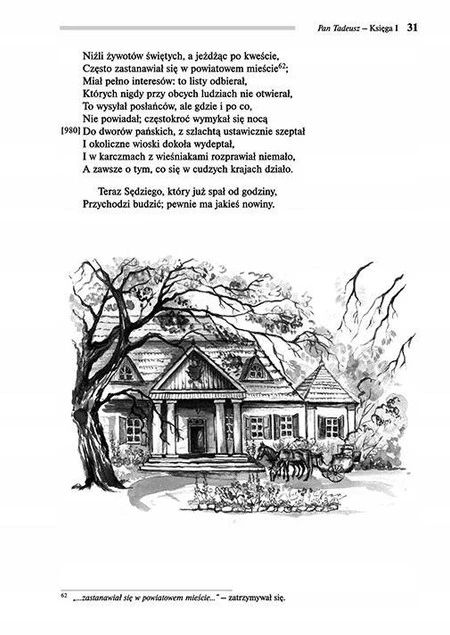 Pan Tadeusz – Księga I 31

Niźli żywotów świętych, a jeżdżąc po kweście,
Często zastanawiał się w powiatowem mieście$^{62}$;
Miał pełno interesów: to listy odbierał,
Których nigdy przy obcych ludziach nie otwierał,
To wysyłał posłańców, ale gdzie i po co,
Nie powiadał; częstokroć wymykał się nocą
[980] Do dworów pańskich, z szlachtą ustawicznie szeptał
I okoliczne wioski dokoła wydeptał,
I w karczmach z wieśniakami rozprawiał niemało,
A zawsze o tym, co się w cudzych krajach działo.

Teraz Sędziego, który już spał od godziny,
Przychodzi budzić; pewnie ma jakieś nowiny.

$^{62}$ „...zastanawiał się w powiatowem mieście..." – zatrzymywał się.